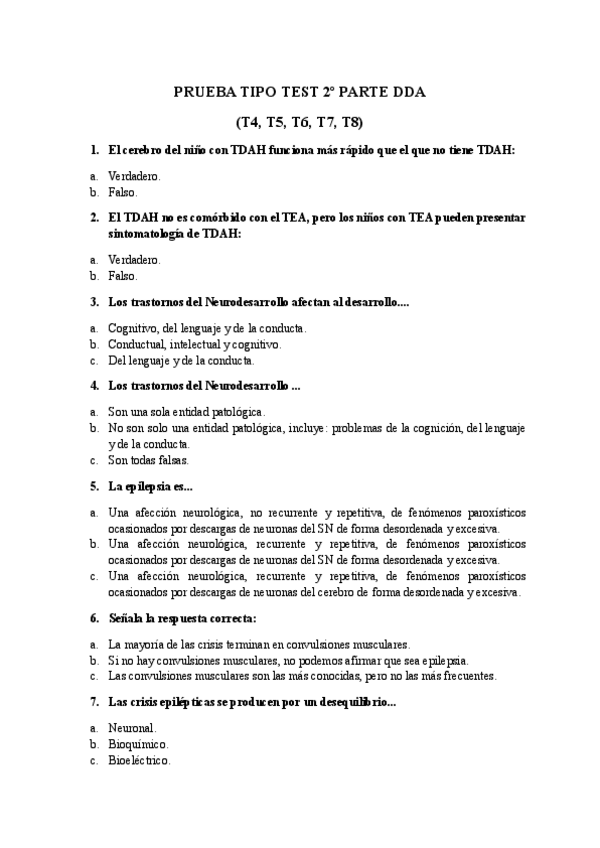 PRUEBA TIPO TEST 2º PARTE DDA

(T4, T5, T6, T7, T8)

1. El cerebro del niño con TDAH funciona más rápido que el que no tiene TDAH:

a. Verdadero.
b. Falso.

2. El TDAH no es comórbido con el TEA, pero los niños con TEA pueden presentar sintomatología de TDAH:

a. Verdadero.
b. Falso.

3. Los trastornos del Neurodesarrollo afectan al desarrollo....

a. Cognitivo, del lenguaje y de la conducta.
b. Conductual, intelectual y cognitivo.
c. Del lenguaje y de la conducta.

4. Los trastornos del Neurodesarrollo ...

a. Son una sola entidad patológica.
b. No son solo una entidad patológica, incluye: problemas de la cognición, del lenguaje y de la conducta.
c. Son todas falsas.

5. La epilepsia es...

a. Una afección neurológica, no recurrente y repetitiva, de fenómenos paroxísticos ocasionados por descargas de neuronas del SN de forma desordenada y excesiva.
b. Una afección neurológica, recurrente y repetitiva, de fenómenos paroxísticos ocasionados por descargas de neuronas del SN de forma desordenada y excesiva.
c. Una afección neurológica, recurrente y repetitiva, de fenómenos paroxísticos ocasionados por descargas de neuronas del cerebro de forma desordenada y excesiva.

6. Señala la respuesta correcta:

a. La mayoría de las crisis terminan en convulsiones musculares.
b. Si no hay convulsiones musculares, no podemos afirmar que sea epilepsia.
c. Las convulsiones musculares son las más conocidas, pero no las más frecuentes.

7. Las crisis epilépticas se producen por un desequilibrio...

a. Neuronal.
b. Bioquímico.
c. Bioeléctrico.